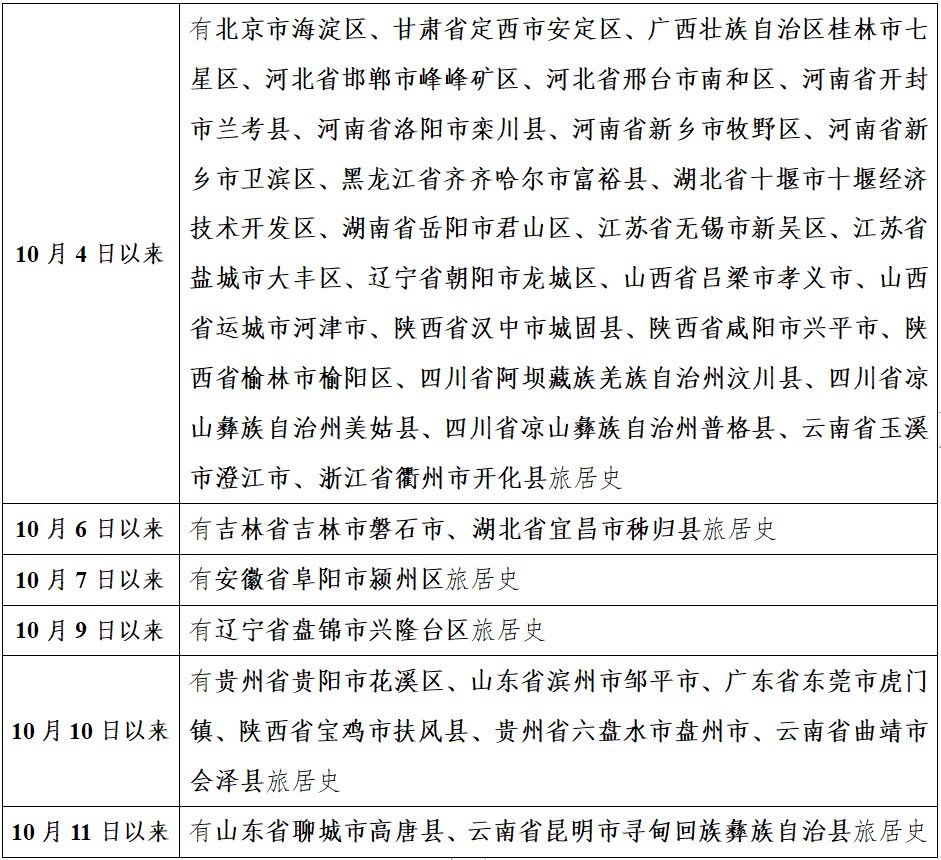 | | |
|---|---|
| 10 月 4 日以来 | 有北京市海淀区、甘肃省定西市安定区、广西壮族自治区桂林市七星区、河北省邯郸市峰峰矿区、河北省邢台市南和区、河南省开封市兰考县、河南省洛阳市栾川县、河南省新乡市牧野区、河南省新乡市卫滨区、黑龙江省齐齐哈尔市富裕县、湖北省十堰市十堰经济技术开发区、湖南省岳阳市君山区、江苏省无锡市新吴区、江苏省盐城市大丰区、辽宁省朝阳市龙城区、山西省吕梁市孝义市、山西省运城市河津市、陕西省汉中市城固县、陕西省咸阳市兴平市、陕西省榆林市榆阳区、四川省阿坝藏族羌族自治州汶川县、四川省凉山彝族自治州美姑县、四川省凉山彝族自治州普格县、云南省玉溪市澄江市、浙江省衢州市开化县旅居史 |
| 10 月 6 日以来 | 有吉林省吉林市磐石市、湖北省宜昌市秭归县旅居史 |
| 10 月 7 日以来 | 有安徽省阜阳市颍州区旅居史 |
| 10 月 9 日以来 | 有辽宁省盘锦市兴隆台区旅居史 |
| 10 月 10 日以来 | 有贵州省贵阳市花溪区、山东省滨州市邹平市、广东省东莞市虎门镇、陕西省宝鸡市扶风县、贵州省六盘水市盘州市、云南省曲靖市会泽县旅居史 |
| 10 月 11 日以来 | 有山东省聊城市高唐县、云南省昆明市寻甸回族彝族自治县旅居史 |